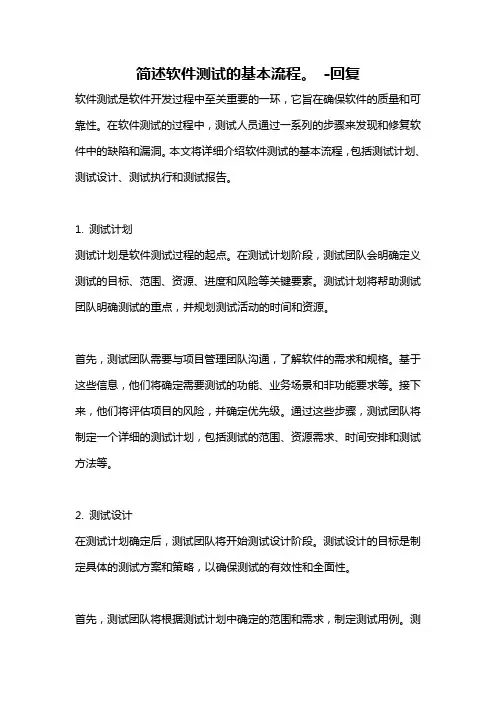 简述软件测试的基本流程。 -回复

软件测试是软件开发过程中至关重要的一环，它旨在确保软件的质量和可靠性。在软件测试的过程中，测试人员通过一系列的步骤来发现和修复软件中的缺陷和漏洞。本文将详细介绍软件测试的基本流程，包括测试计划、测试设计、测试执行和测试报告。

1. 测试计划
测试计划是软件测试过程的起点。在测试计划阶段，测试团队会明确定义测试的目标、范围、资源、进度和风险等关键要素。测试计划将帮助测试团队明确测试的重点，并规划测试活动的时间和资源。

首先，测试团队需要与项目管理团队沟通，了解软件的需求和规格。基于这些信息，他们将确定需要测试的功能、业务场景和非功能要求等。接下来，他们将评估项目的风险，并确定优先级。通过这些步骤，测试团队将制定一个详细的测试计划，包括测试的范围、资源需求、时间安排和测试方法等。

2. 测试设计
在测试计划确定后，测试团队将开始测试设计阶段。测试设计的目标是制定具体的测试方案和策略，以确保测试的有效性和全面性。

首先，测试团队将根据测试计划中确定的范围和需求，制定测试用例。测